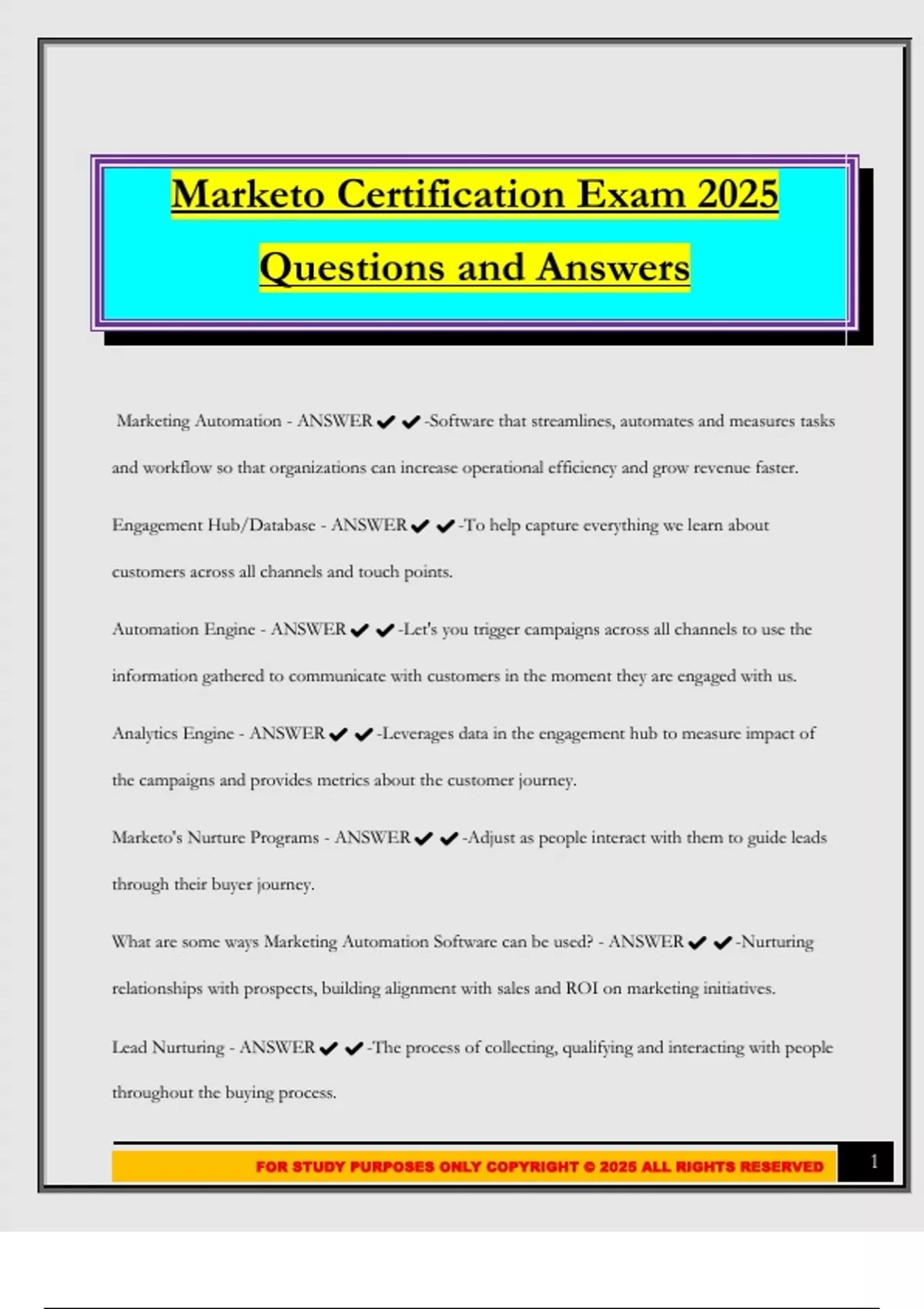 Marketo Certification Exam 2025 Questions and Answers

Marketing Automation - ANSWER ✔ ✔ -Software that streamlines, automates and measures tasks and workflow so that organizations can increase operational efficiency and grow revenue faster.

Engagement Hub/Database - ANSWER ✔ ✔ -To help capture everything we learn about customers across all channels and touch points.

Automation Engine - ANSWER ✔ ✔ -Let's you trigger campaigns across all channels to use the information gathered to communicate with customers in the moment they are engaged with us.

Analytics Engine - ANSWER ✔ ✔ -Leverages data in the engagement hub to measure impact of the campaigns and provides metrics about the customer journey.

Marketo's Nurture Programs - ANSWER ✔ ✔ -Adjust as people interact with them to guide leads through their buyer journey.

What are some ways Marketing Automation Software can be used? - ANSWER ✔ ✔ -Nurturing relationships with prospects, building alignment with sales and ROI on marketing initiatives.

Lead Nurturing - ANSWER ✔ ✔ -The process of collecting, qualifying and interacting with people throughout the buying process.

FOR STUDY PURPOSES ONLY COPYRIGHT © 2025 ALL RIGHTS RESERVED

1